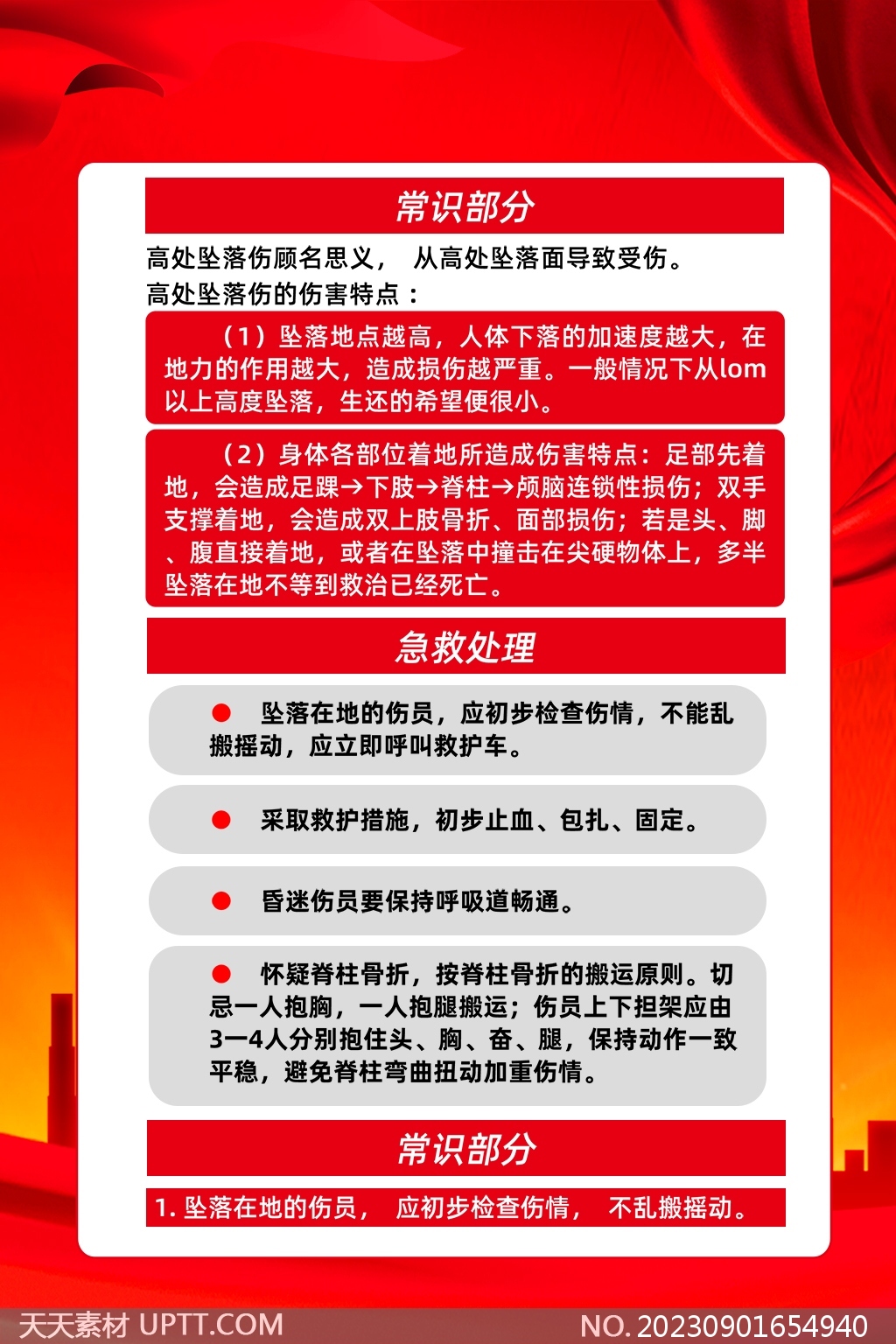 常识部分

高处坠落伤顾名思义， 从高处坠落面导致受伤。
高处坠落伤的伤害特点：

（1）坠落地点越高，人体下落的加速度越大，在地力的作用越大，造成损伤越严重。一般情况下从lom以上高度坠落，生还的希望便很小。

（2）身体各部位着地所造成伤害特点：足部先着地，会造成足踝→下肢→脊柱→颅脑连锁性损伤；双手支撑着地，会造成双上肢骨折、面部损伤；若是头、脚、腹直接着地，或者在坠落中撞击在尖硬物体上，多半坠落在地不等到救治已经死亡。

急救处理

● 坠落在地的伤员，应初步检查伤情，不能乱搬摇动，应立即呼叫救护车。

● 采取救护措施，初步止血、包扎、固定。

● 昏迷伤员要保持呼吸道畅通。

● 怀疑脊柱骨折，按脊柱骨折的搬运原则。切忌一人抱胸，一人抱腿搬运；伤员上下担架应由3—4人分别抱住头、胸、奋、腿，保持动作一致平稳，避免脊柱弯曲扭动加重伤情。

常识部分

1. 坠落在地的伤员， 应初步检查伤情， 不乱搬摇动。

天天素材 UPTT.COM
NO. 20230901654940